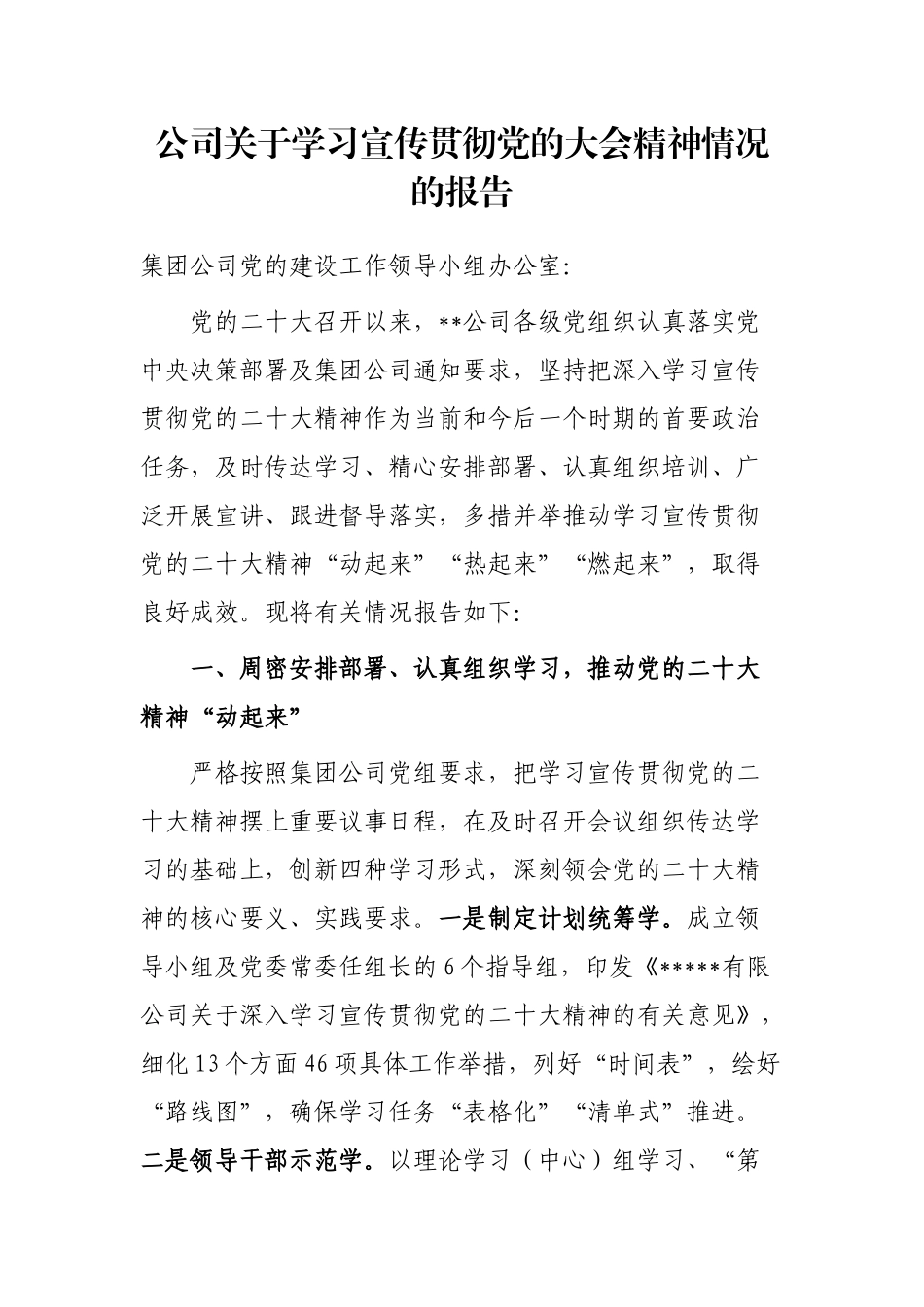 公司关于学习宣传贯彻党的大会精神情况的报告

集团公司党的建设工作领导小组办公室:

党的二十大召开以来，**公司各级党组织认真落实党中央决策部署及集团公司通知要求，坚持把深入学习宣传贯彻党的二十大精神作为当前和今后一个时期的首要政治任务，及时传达学习、精心安排部署、认真组织培训、广泛开展宣讲、跟进督导落实，多措并举推动学习宣传贯彻党的二十大精神“动起来”“热起来”“燃起来”，取得良好成效。现将有关情况报告如下:

一、周密安排部署、认真组织学习，推动党的二十大精神“动起来”

严格按照集团公司党组要求，把学习宣传贯彻党的二十大精神摆上重要议事日程，在及时召开会议组织传达学习的基础上，创新四种学习形式，深刻领会党的二十大精神的核心要义、实践要求。一是制定计划统筹学。成立领导小组及党委常委任组长的6个指导组，印发《*****有限公司关于深入学习宣传贯彻党的二十大精神的有关意见》，细化13个方面46项具体工作举措，列好“时间表”，绘好“路线图”，确保学习任务“表格化”“清单式”推进。二是领导干部示范学。以理论学习（中心）组学习、“第